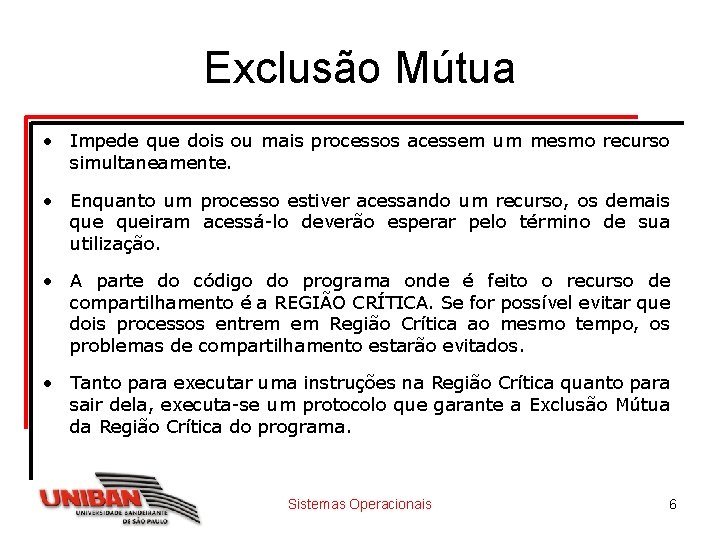 Exclusão Mútua

• Impede que dois ou mais processos acessem um mesmo recurso simultaneamente.

• Enquanto um processo estiver acessando um recurso, os demais que queiram acessá-lo deverão esperar pelo término de sua utilização.

• A parte do código do programa onde é feito o recurso de compartilhamento é a REGIÃO CRÍTICA. Se for possível evitar que dois processos entrem em Região Crítica ao mesmo tempo, os problemas de compartilhamento estarão evitados.

• Tanto para executar uma instruções na Região Crítica quanto para sair dela, executa-se um protocolo que garante a Exclusão Mútua da Região Crítica do programa.

UNIBAN
UNIVERSIDADE BANDEIRANTE DE SÃO PAULO

Sistemas Operacionais

6